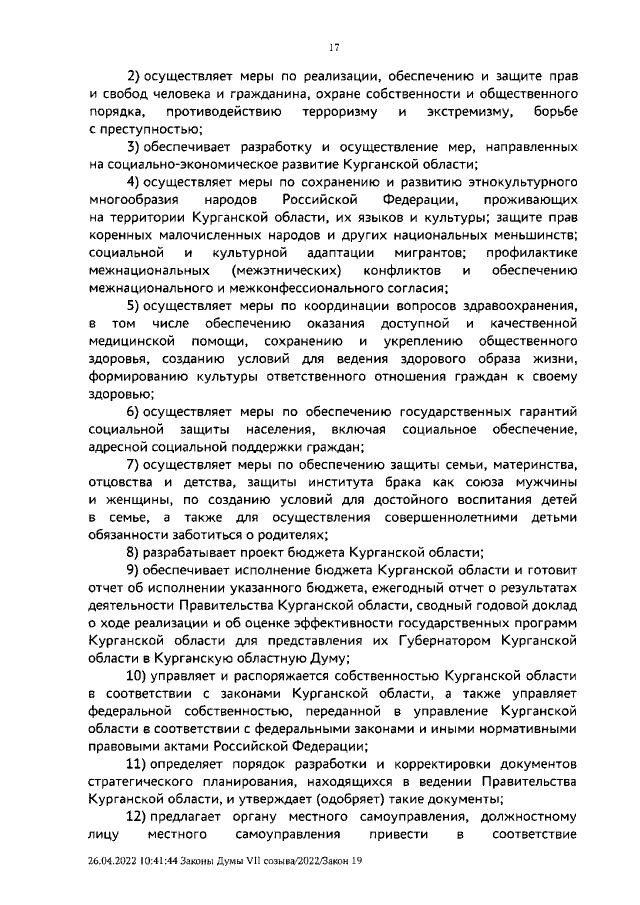 17

2) осуществляет меры по реализации, обеспечению и защите прав и свобод человека и гражданина, охране собственности и общественного порядка, противодействию терроризму и экстремизму, борьбе с преступностью;

3) обеспечивает разработку и осуществление мер, направленных на социально-экономическое развитие Курганской области;

4) осуществляет меры по сохранению и развитию этнокультурного многообразия народов Российской Федерации, проживающих на территории Курганской области, их языков и культуры; защите прав коренных малочисленных народов и других национальных меньшинств; социальной и культурной адаптации мигрантов; профилактике межнациональных (межэтнических) конфликтов и обеспечению межнационального и межконфессионального согласия;

5) осуществляет меры по координации вопросов здравоохранения, в том числе обеспечению оказания доступной и качественной медицинской помощи, сохранению и укреплению общественного здоровья, созданию условий для ведения здорового образа жизни, формированию культуры ответственного отношения граждан к своему здоровью;

6) осуществляет меры по обеспечению государственных гарантий социальной защиты населения, включая социальное обеспечение, адресной социальной поддержки граждан;

7) осуществляет меры по обеспечению защиты семьи, материнства, отцовства и детства, защиты института брака как союза мужчины и женщины, по созданию условий для достойного воспитания детей в семье, а также для осуществления совершеннолетними детьми обязанности заботиться о родителях;

8) разрабатывает проект бюджета Курганской области;

9) обеспечивает исполнение бюджета Курганской области и готовит отчет об исполнении указанного бюджета, ежегодный отчет о результатах деятельности Правительства Курганской области, сводный годовой доклад о ходе реализации и об оценке эффективности государственных программ Курганской области для представления их Губернатором Курганской области в Курганскую областную Думу;

10) управляет и распоряжается собственностью Курганской области в соответствии с законами Курганской области, а также управляет федеральной собственностью, переданной в управление Курганской области в соответствии с федеральными законами и иными нормативными правовыми актами Российской Федерации;

11) определяет порядок разработки и корректировки документов стратегического планирования, находящихся в ведении Правительства Курганской области, и утверждает (одобряет) такие документы;

12) предлагает органу местного самоуправления, должностному лицу местного самоуправления привести в соответствие

26.04.2022 10:41:44 Законы Думы VII созыва/2022/Закон 19